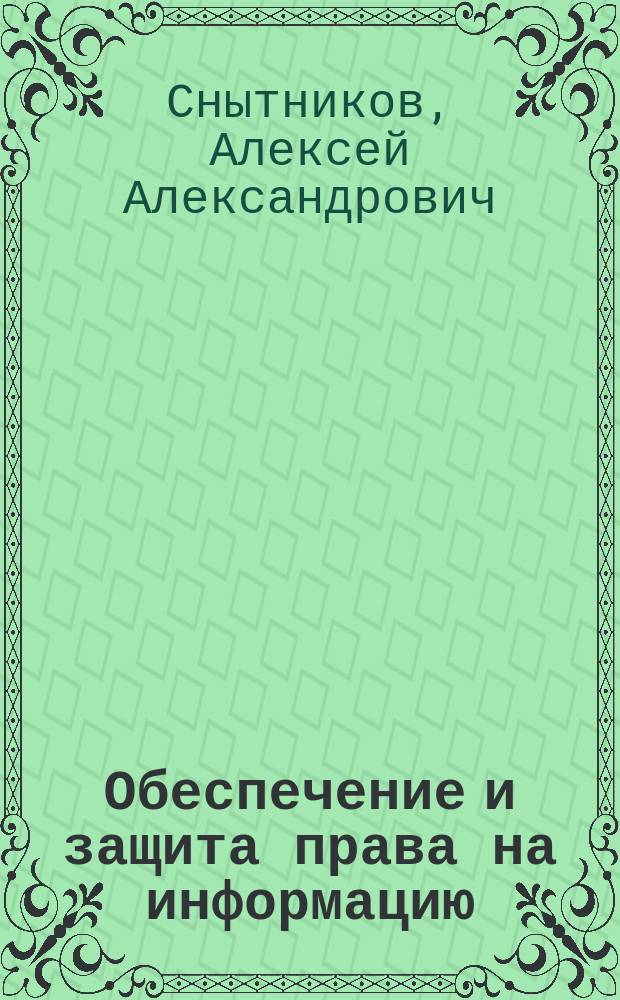 Снытников, Алексей Александрович

Обеспечение и защита права на информацию